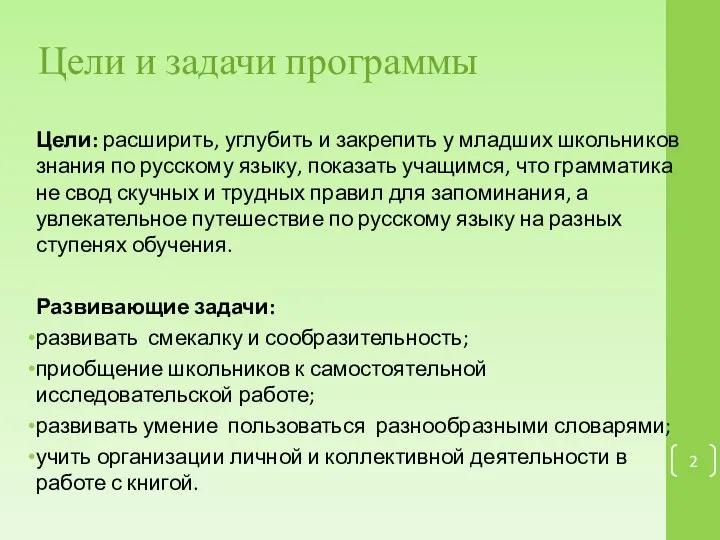 Цели и задачи программы

Цели: расширить, углубить и закрепить у младших школьников знания по русскому языку, показать учащимся, что грамматика не свод скучных и трудных правил для запоминания, а увлекательное путешествие по русскому языку на разных ступенях обучения.

Развивающие задачи:
•развивать смекалку и сообразительность;
•приобщение школьников к самостоятельной исследовательской работе;
•развивать умение пользоваться разнообразными словарями;
•учить организации личной и коллективной деятельности в работе с книгой.

2